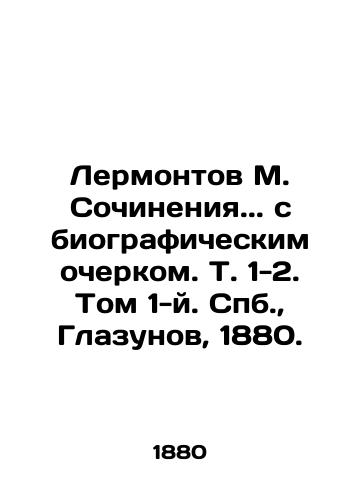 Лермонтов М. Сочинения... с биографическим очерком. Т. 1-2. Том 1-й. Спб., Глазунов, 1880.

1880